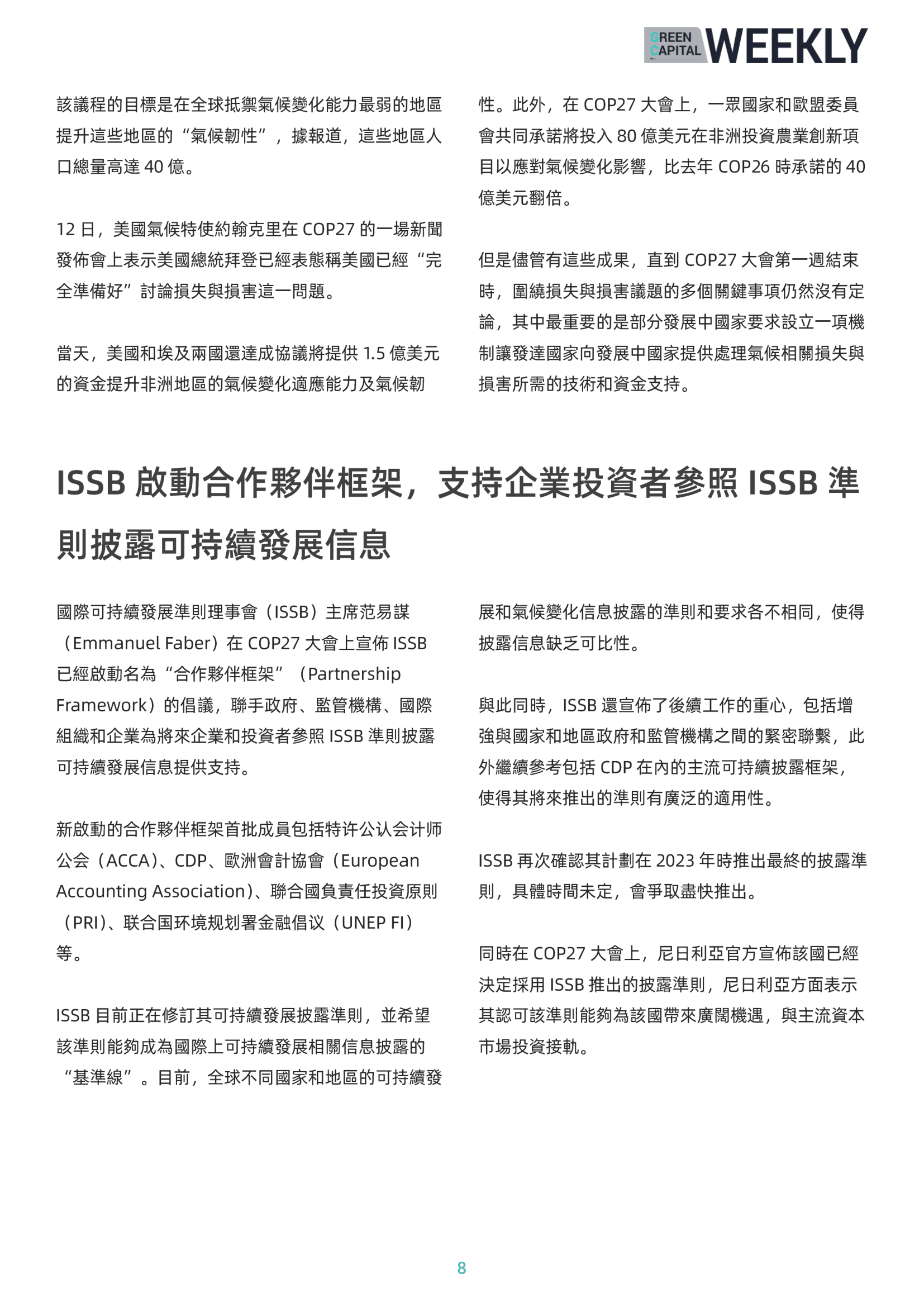 GREEN CAPITAL WEEKLY

該議程的目標是在全球抵禦氣候變化能力最弱的地區提升這些地區的“氣候韌性”，據報道，這些地區人口總量高達 40 億。

12 日，美國氣候特使約翰克里在 COP27 的一場新聞發佈會上表示美國總統拜登已經表態稱美國已經“完全準備好”討論損失與損害這一問題。

當天，美國和埃及兩國還達成協議將提供 1.5 億美元的資金提升非洲地區的氣候變化適應能力及氣候韌性。此外，在 COP27 大會上，一眾國家和歐盟委員會共同承諾將投入 80 億美元在非洲投資農業創新項目以應對氣候變化影響，比去年 COP26 時承諾的 40 億美元翻倍。

但是儘管有這些成果，直到 COP27 大會第一週結束時，圍繞損失與損害議題的多個關鍵事項仍然沒有定論，其中最重要的是部分發展中國家要求設立一項機制讓發達國家向發展中國家提供處理氣候相關損失與損害所需的技術和資金支持。

ISSB 啟動合作夥伴框架，支持企業投資者參照 ISSB 準則披露可持續發展信息

國際可持續發展準則理事會（ISSB）主席范易謀（Emmanuel Faber）在 COP27 大會上宣佈 ISSB 已經啟動名為“合作夥伴框架”（Partnership Framework）的倡議，聯手政府、監管機構、國際組織和企業為將來企業和投資者參照 ISSB 準則披露可持續發展信息提供支持。

新啟動的合作夥伴框架首批成員包括特许公认会计师公会（ACCA）、CDP、歐洲會計協會（European Accounting Association）、聯合國負責任投資原則（PRI）、联合国环境规划署金融倡议（UNEP FI）等。

ISSB 目前正在修訂其可持續發展披露準則，並希望該準則能夠成為國際上可持續發展相關信息披露的“基準線”。目前，全球不同國家和地區的可持續發展和氣候變化信息披露的準則和要求各不相同，使得披露信息缺乏可比性。

與此同時，ISSB 還宣佈了後續工作的重心，包括增強與國家和地區政府和監管機構之間的緊密聯繫，此外繼續參考包括 CDP 在內的主流可持續披露框架，使得其將來推出的準則有廣泛的適用性。

ISSB 再次確認其計劃在 2023 年時推出最終的披露準則，具體時間未定，會爭取盡快推出。

同時在 COP27 大會上，尼日利亞官方宣佈該國已經決定採用 ISSB 推出的披露準則，尼日利亞方面表示其認可該準則能夠為該國帶來廣闊機遇，與主流資本市場投資接軌。

8